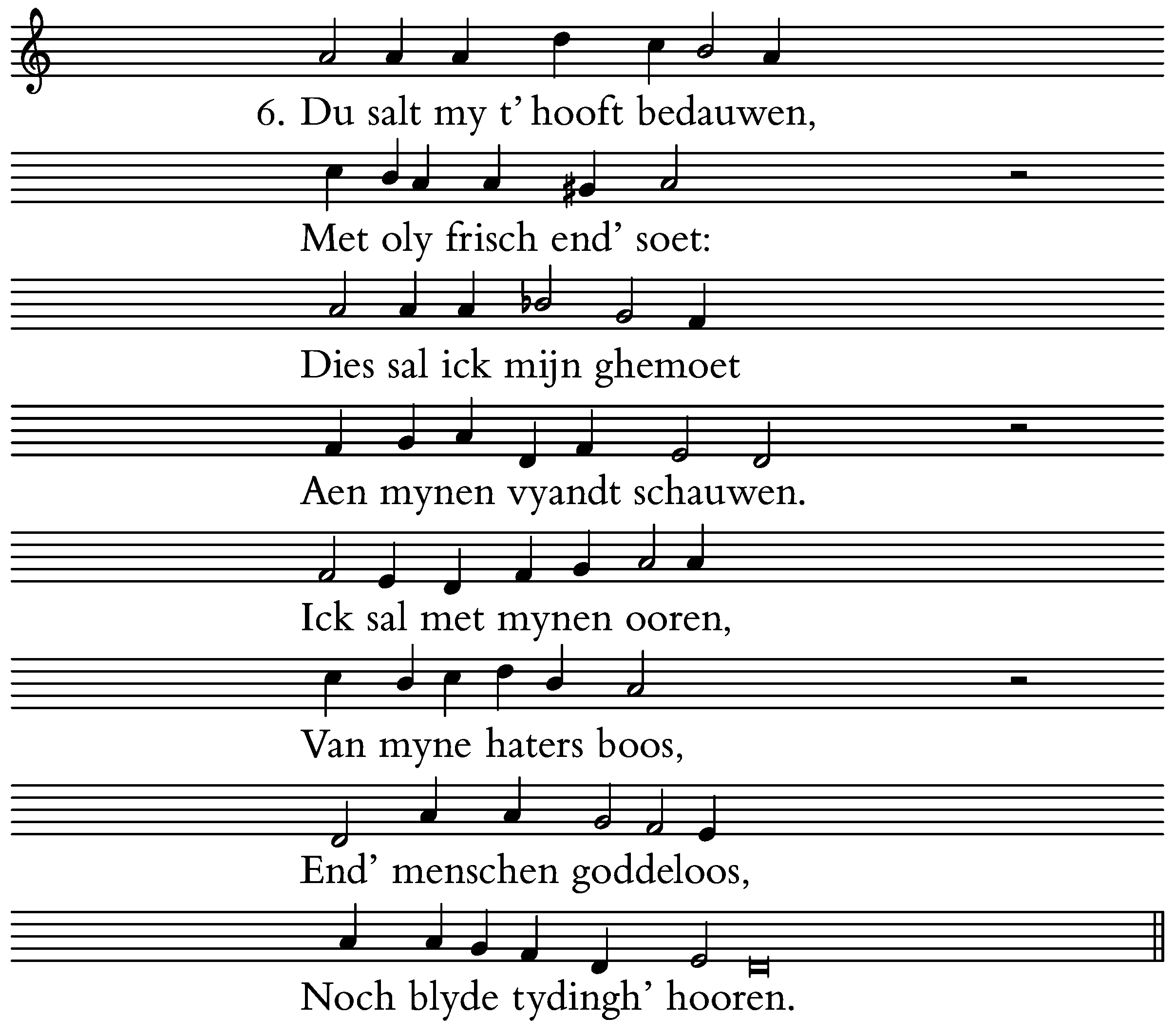 6. Du salt my t' hooft bedauwen,

Met oly frisch end' soet:

Dies sal ick mijn ghemoet

Aen mynen vyandt schauwen.

Ick sal met mynen ooren,

Van myne haters boos,

End' menschen goddeloos,

Noch blyde tydingh' hooren.